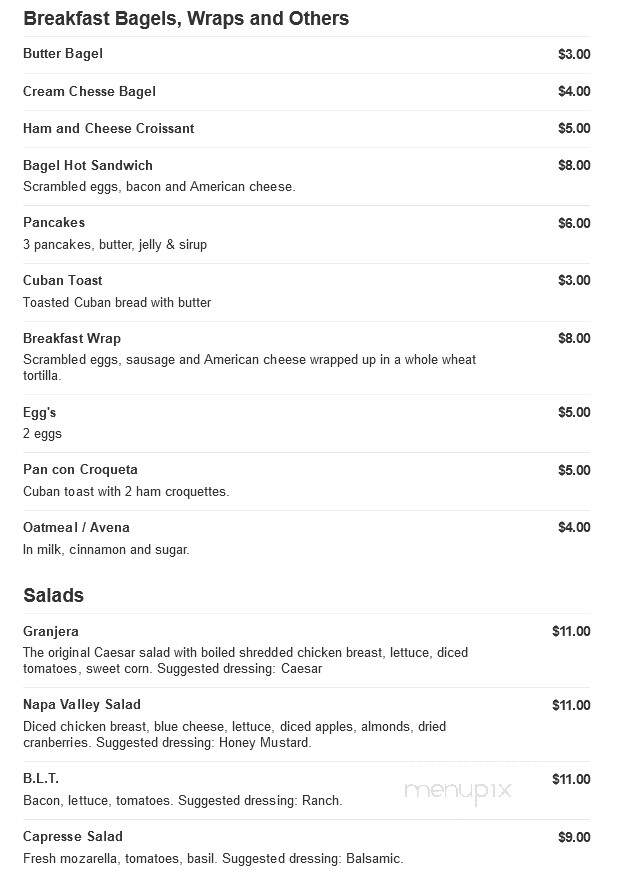 Breakfast Bagels, Wraps and Others

Butter Bagel $3.00

Cream Chesse Bagel $4.00

Ham and Cheese Croissant $5.00

Bagel Hot Sandwich $8.00
Scrambled eggs, bacon and American cheese.

Pancakes $6.00
3 pancakes, butter, jelly & sirup

Cuban Toast $3.00
Toasted Cuban bread with butter

Breakfast Wrap $8.00
Scrambled eggs, sausage and American cheese wrapped up in a whole wheat tortilla.

Egg's $5.00
2 eggs

Pan con Croqueta $5.00
Cuban toast with 2 ham croquettes.

Oatmeal / Avena $4.00
In milk, cinnamon and sugar.

Salads

Granjera $11.00
The original Caesar salad with boiled shredded chicken breast, lettuce, diced tomatoes, sweet corn. Suggested dressing: Caesar

Napa Valley Salad $11.00
Diced chicken breast, blue cheese, lettuce, diced apples, almonds, dried cranberries. Suggested dressing: Honey Mustard.

B.L.T. $11.00
Bacon, lettuce, tomatoes. Suggested dressing: Ranch.

menupix

Capresse Salad $9.00
Fresh mozarella, tomatoes, basil. Suggested dressing: Balsamic.